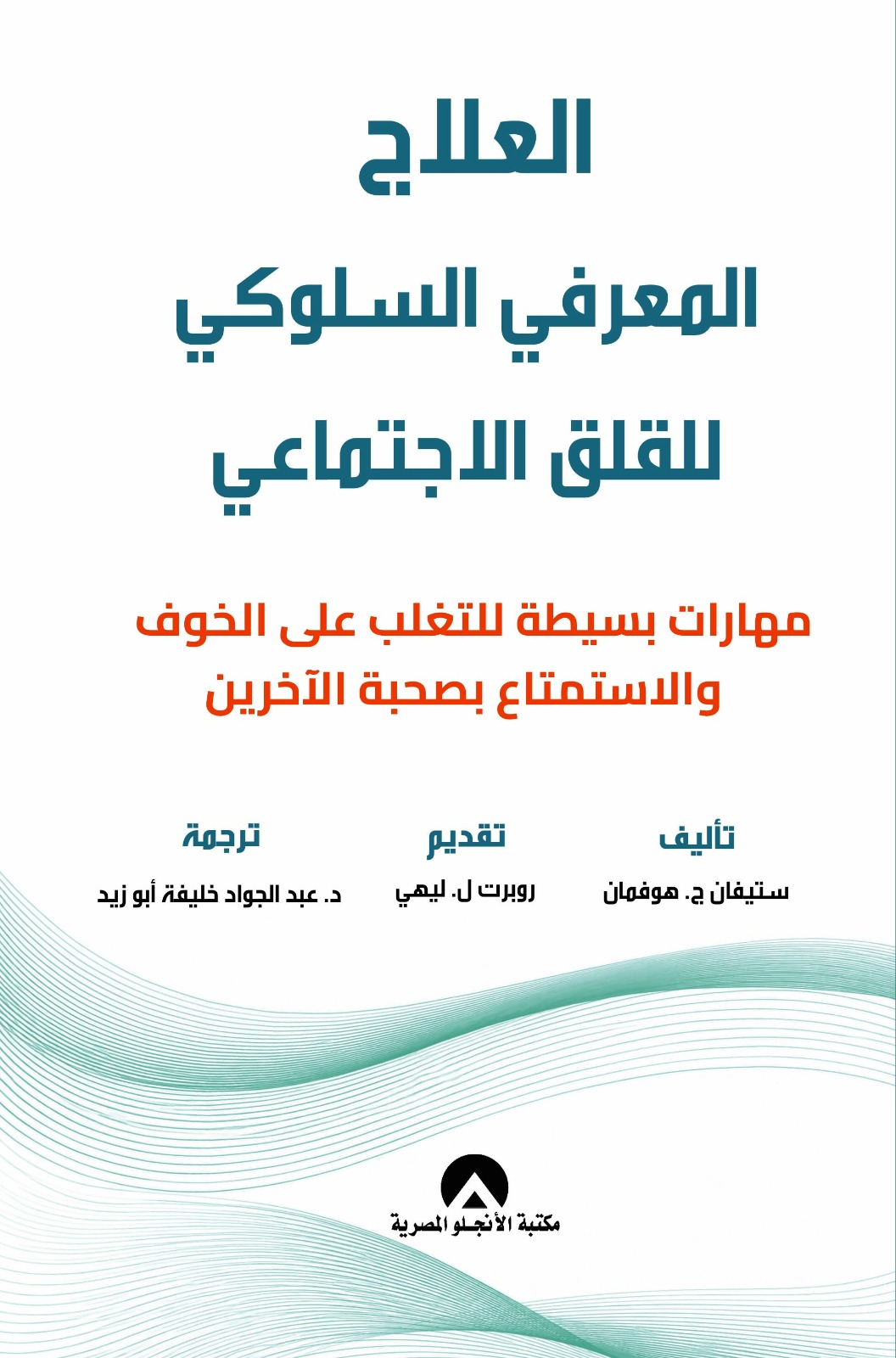 العلاج
المعرفي السلوكي
للقلق الاجتماعي

مهارات بسيطة للتغلب على الخوف
والاستمتاع بصحبة الآخرين

تأليف
ستيفان ج. هوفمان

تقديم
روبرت ل. ليهي

ترجمة
د. عبد الجواد خليفة أبو زيد

مكتبة الأنجلو المصرية